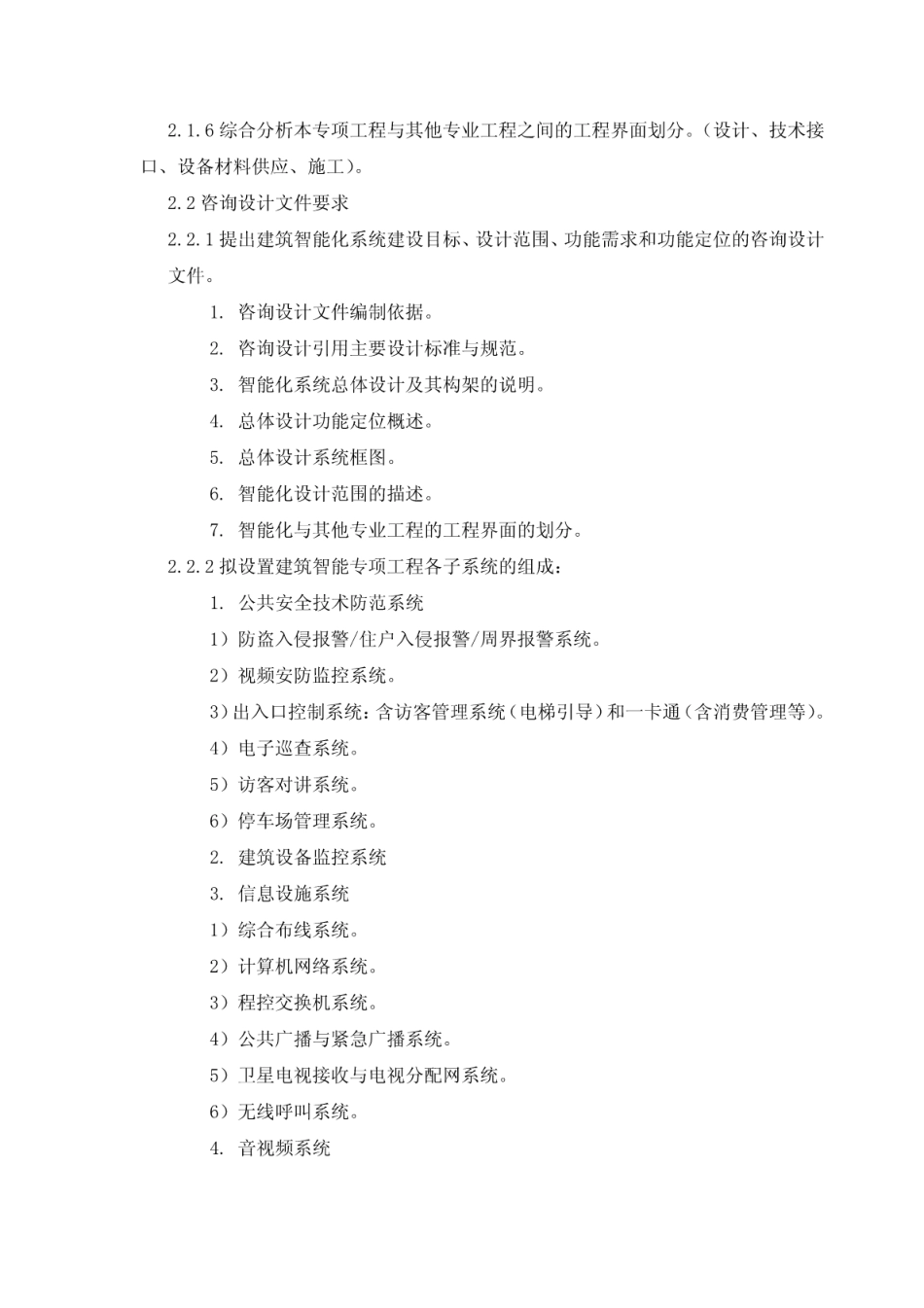 2.1.6 综合分析本专项工程与其他专业工程之间的工程界面划分。（设计、技术接口、设备材料供应、施工）。

2.2 咨询设计文件要求

2.2.1 提出建筑智能化系统建设目标、设计范围、功能需求和功能定位的咨询设计文件。

1. 咨询设计文件编制依据。

2. 咨询设计引用主要设计标准与规范。

3. 智能化系统总体设计及其构架的说明。

4. 总体设计功能定位概述。

5. 总体设计系统框图。

6. 智能化设计范围的描述。

7. 智能化与其他专业工程的工程界面的划分。

2.2.2 拟设置建筑智能专项工程各子系统的组成：

1. 公共安全技术防范系统

1）防盗入侵报警/住户入侵报警/周界报警系统。

2）视频安防监控系统。

3）出入口控制系统：含访客管理系统（电梯引导）和一卡通（含消费管理等）。

4）电子巡查系统。

5）访客对讲系统。

6）停车场管理系统。

2. 建筑设备监控系统

3. 信息设施系统

1）综合布线系统。

2）计算机网络系统。

3）程控交换机系统。

4）公共广播与紧急广播系统。

5）卫星电视接收与电视分配网系统。

6）无线呼叫系统。

4. 音视频系统